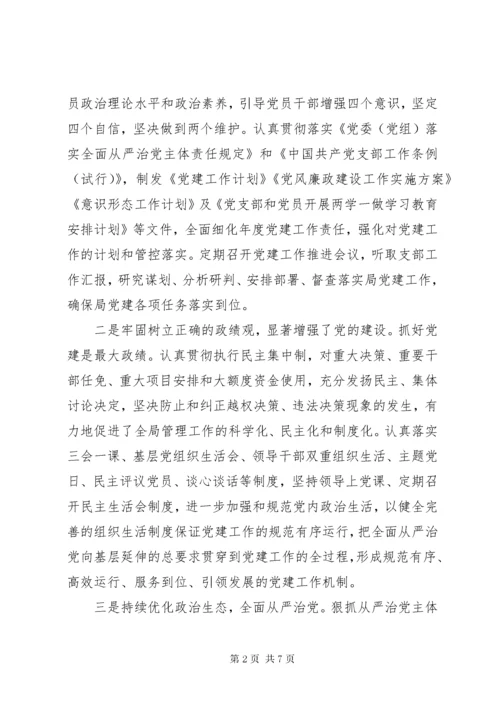 员政治理论水平和政治素养，引导党员干部增强四个意识，坚定四个自信，坚决做到两个维护。认真贯彻落实《党委（党组）落实全面从严治党主体责任规定》和《中国共产党支部工作条例（试行）》，制发《党建工作计划》《党风廉政建设工作实施方案》《意识形态工作计划》及《党支部和党员开展两学一做学习教育安排计划》等文件，全面细化年度党建工作责任，强化对党建工作的计划和管控落实。定期召开党建工作推进会议，听取支部工作汇报，研究谋划、分析研判、安排部署、督查落实局党建工作，确保局党建各项任务落实到位。

二是牢固树立正确的政绩观，显著增强了党的建设。抓好党建是最大政绩。认真贯彻执行民主集中制，对重大决策、重要干部任免、重大项目安排和大额度资金使用，充分发扬民主、集体讨论决定，坚决防止和纠正越权决策、违法决策现象的发生，有力地促进了全局管理工作的科学化、民主化和制度化。认真落实三会一课、基层党组织生活会、领导干部双重组织生活、主题党日、民主评议党员、谈心谈话等制度，坚持领导上党课、定期召开民主生活会制度，进一步加强和规范党内政治生活，以健全完善的组织生活制度保证党建工作的规范有序运行，把全面从严治党向基层延伸的总要求贯穿到党建工作的全过程，形成规范有序、高效运行、服务到位、引领发展的党建工作机制。

三是持续优化政治生态，全面从严治党。狠抓从严治党主体

第 2 页 共 7 页